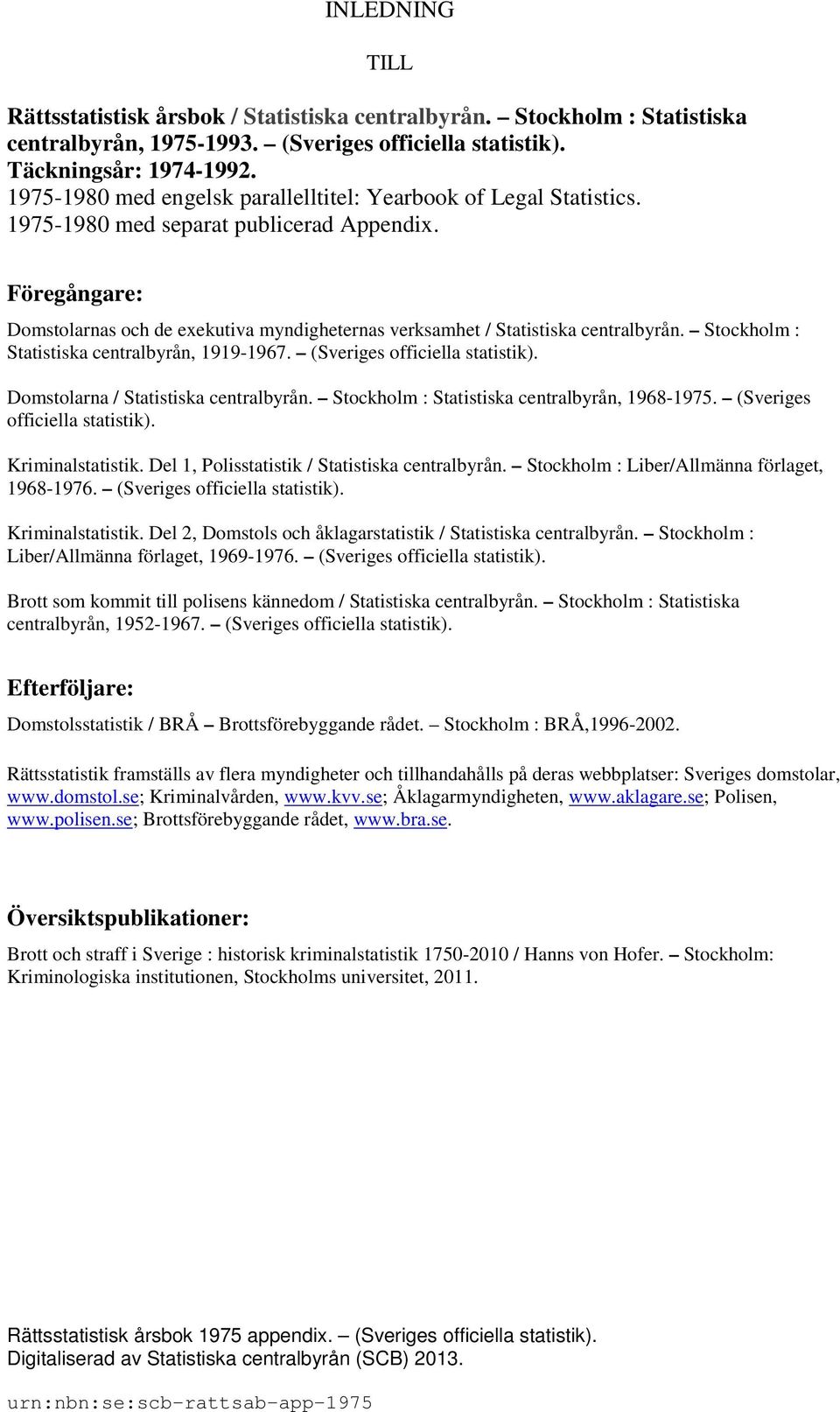 INLEDNING

TILL

Rättsstatistisk årsbok / Statistiska centralbyrån. – Stockholm : Statistiska centralbyrån, 1975-1993. – (Sveriges officiella statistik).
Täckningsår: 1974-1992.
1975-1980 med engelsk parallelltitel: Yearbook of Legal Statistics.
1975-1980 med separat publicerad Appendix.

Föregångare:

Domstolarnas och de exekutiva myndigheternas verksamhet / Statistiska centralbyrån. – Stockholm : Statistiska centralbyrån, 1919-1967. – (Sveriges officiella statistik).

Domstolarna / Statistiska centralbyrån. – Stockholm : Statistiska centralbyrån, 1968-1975. – (Sveriges officiella statistik).

Kriminalstatistik. Del 1, Polisstatistik / Statistiska centralbyrån. – Stockholm : Liber/Allmänna förlaget, 1968-1976. – (Sveriges officiella statistik).

Kriminalstatistik. Del 2, Domstols och åklagarstatistik / Statistiska centralbyrån. – Stockholm : Liber/Allmänna förlaget, 1969-1976. – (Sveriges officiella statistik).

Brott som kommit till polisens kännedom / Statistiska centralbyrån. – Stockholm : Statistiska centralbyrån, 1952-1967. – (Sveriges officiella statistik).

Efterföljare:

Domstolsstatistik / BRÅ – Brottsförebyggande rådet. – Stockholm : BRÅ,1996-2002.

Rättsstatistik framställs av flera myndigheter och tillhandahålls på deras webbplatser: Sveriges domstolar, www.domstol.se; Kriminalvården, www.kvv.se; Åklagarmyndigheten, www.aklagare.se; Polisen, www.polisen.se; Brottsförebyggande rådet, www.bra.se.

Översiktspublikationer:

Brott och straff i Sverige : historisk kriminalstatistik 1750-2010 / Hanns von Hofer. – Stockholm: Kriminologiska institutionen, Stockholms universitet, 2011.

Rättsstatistisk årsbok 1975 appendix. – (Sveriges officiella statistik).
Digitaliserad av Statistiska centralbyrån (SCB) 2013.

urn:nbn:se:scb-rattsab-app-1975